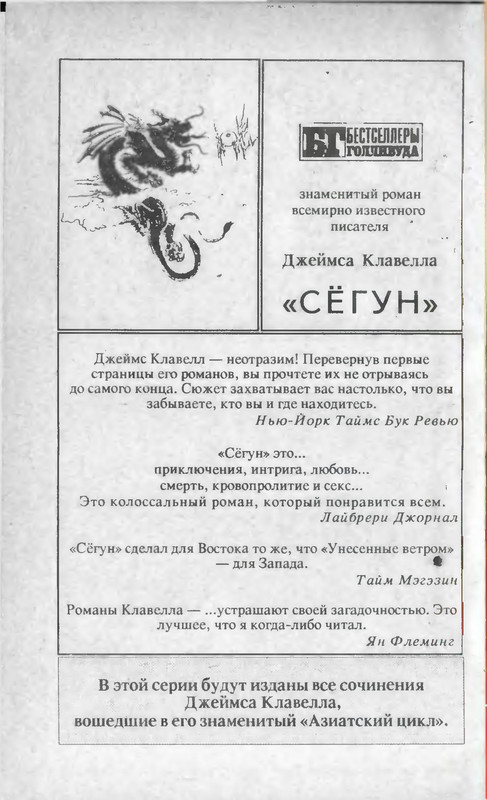 БГ БЕСТСЕЛЛЕРЫ ГОЛЛИВУДА

знаменитый роман всемирно известного писателя

Джеймса Клавелла

«СЁГУН»

Джеймс Клавелл — неотразим! Перевернув первые страницы его романов, вы прочтете их не отрываясь до самого конца. Сюжет захватывает вас настолько, что вы забываете, кто вы и где находитесь.

Нью-Йорк Таймс Бук Ревью

«Сёгун» это...
приключения, интрига, любовь...
смерть, кровопролитие и секс...
Это колоссальный роман, который понравится всем.

Лайбрери Джорнал

«Сёгун» сделал для Востока то же, что «Унесенные ветром» — для Запада.

Тайм Мэгэзин

Романы Клавелла — ...устрашают своей загадочностью. Это лучшее, что я когда-либо читал.

Ян Флеминг

В этой серии будут изданы все сочинения Джеймса Клавелла, вошедшие в его знаменитый «Азиатский цикл».